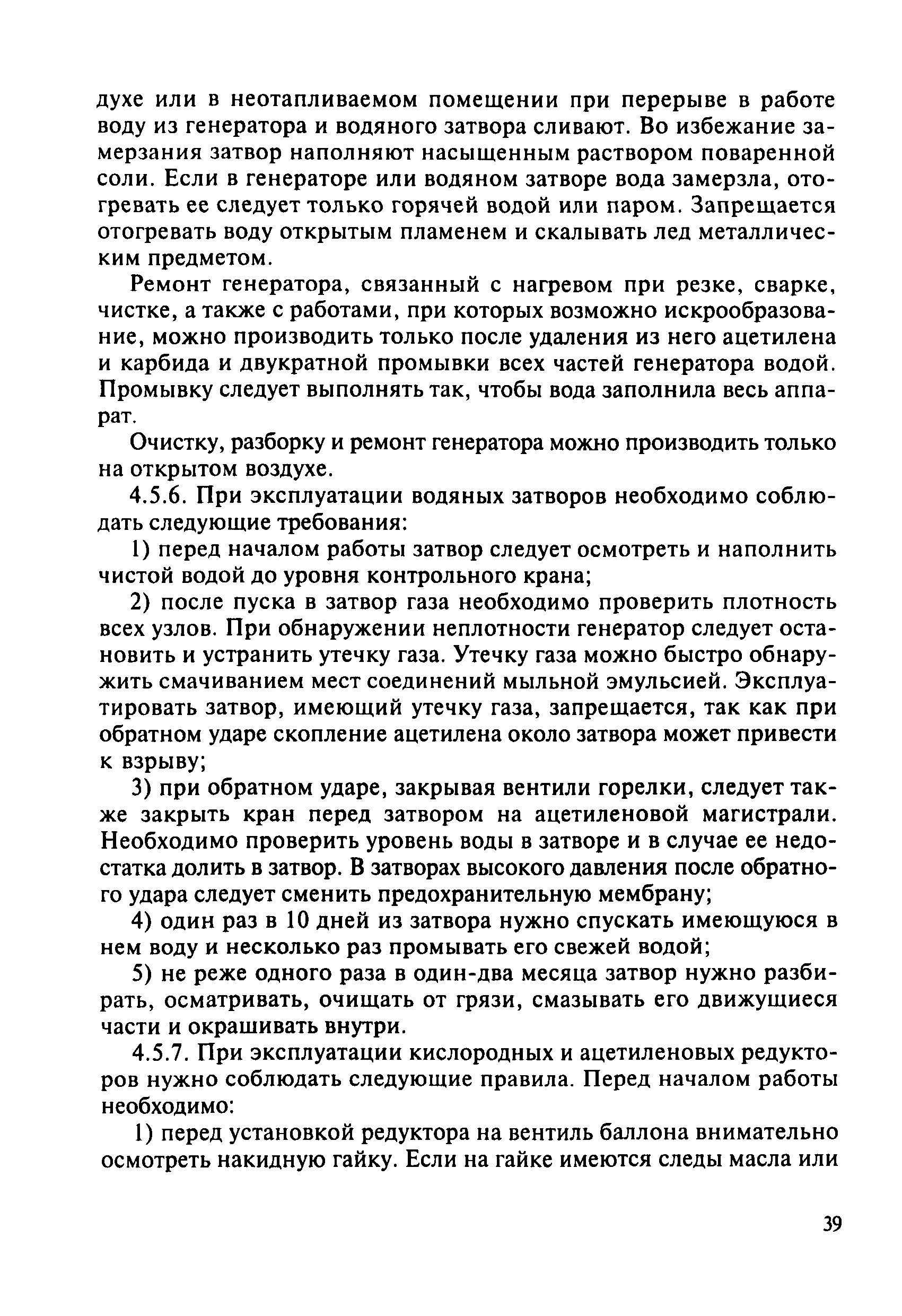 духе или в неотапливаемом помещении при перерыве в работе воду из генератора и водяного затвора сливают. Во избежание замерзания затвор наполняют насыщенным раствором поваренной соли. Если в генераторе или водяном затворе вода замерзла, отогревать ее следует только горячей водой или паром. Запрещается отогревать воду открытым пламенем и скалывать лед металлическим предметом.

Ремонт генератора, связанный с нагревом при резке, сварке, чистке, а также с работами, при которых возможно искрообразование, можно производить только после удаления из него ацетилена и карбида и двукратной промывки всех частей генератора водой. Промывку следует выполнять так, чтобы вода заполнила весь аппарат.

Очистку, разборку и ремонт генератора можно производить только на открытом воздухе.

4.5.6. При эксплуатации водяных затворов необходимо соблюдать следующие требования:

1) перед началом работы затвор следует осмотреть и наполнить чистой водой до уровня контрольного крана;

2) после пуска в затвор газа необходимо проверить плотность всех узлов. При обнаружении неплотности генератор следует остановить и устранить утечку газа. Утечку газа можно быстро обнаружить смачиванием мест соединений мыльной эмульсией. Эксплуатировать затвор, имеющий утечку газа, запрещается, так как при обратном ударе скопление ацетилена около затвора может привести к взрыву;

3) при обратном ударе, закрывая вентили горелки, следует также закрыть кран перед затвором на ацетиленовой магистрали. Необходимо проверить уровень воды в затворе и в случае ее недостатка долить в затвор. В затворах высокого давления после обратного удара следует сменить предохранительную мембрану;

4) один раз в 10 дней из затвора нужно спускать имеющуюся в нем воду и несколько раз промывать его свежей водой;

5) не реже одного раза в один-два месяца затвор нужно разбирать, осматривать, очищать от грязи, смазывать его движущиеся части и окрашивать внутри.

4.5.7. При эксплуатации кислородных и ацетиленовых редукторов нужно соблюдать следующие правила. Перед началом работы необходимо:

1) перед установкой редуктора на вентиль баллона внимательно осмотреть накидную гайку. Если на гайке имеются следы масла или

39